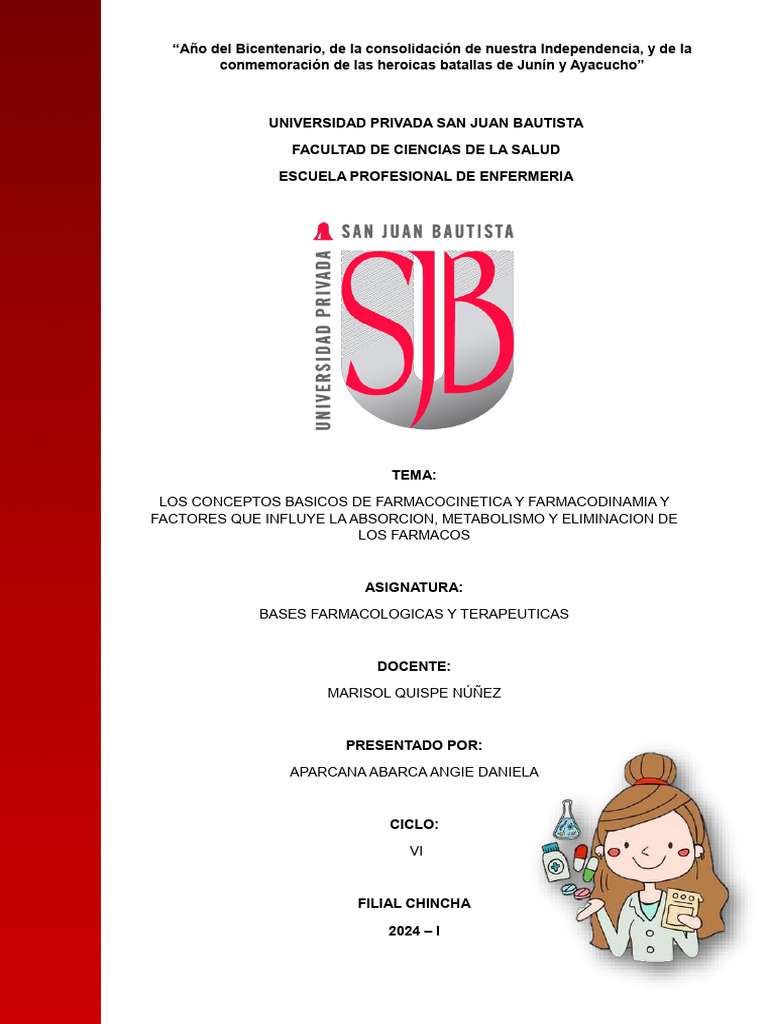 “Año del Bicentenario, de la consolidación de nuestra Independencia, y de la conmemoración de las heroicas batallas de Junín y Ayacucho”

UNIVERSIDAD PRIVADA SAN JUAN BAUTISTA

FACULTAD DE CIENCIAS DE LA SALUD

ESCUELA PROFESIONAL DE ENFERMERIA

SAN JUAN BAUTISTA
UNIVERSIDAD PRIVADA
SJB

TEMA:

LOS CONCEPTOS BASICOS DE FARMACOCINETICA Y FARMACODINAMIA Y FACTORES QUE INFLUYE LA ABSORCION, METABOLISMO Y ELIMINACION DE LOS FARMACOS

ASIGNATURA:

BASES FARMACOLOGICAS Y TERAPEUTICAS

DOCENTE:

MARISOL QUISPE NÚÑEZ

PRESENTADO POR:

APARCANA ABARCA ANGIE DANIELA

CICLO:

VI

FILIAL CHINCHA

2024 – I